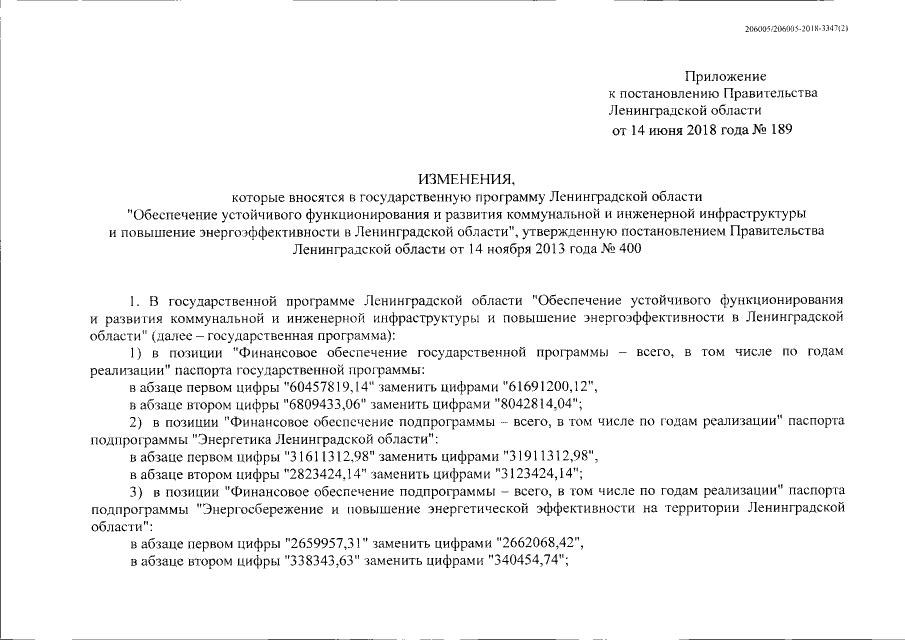 206005/206005-2018-3347(2)

Приложение
к постановлению Правительства
Ленинградской области
от 14 июня 2018 года № 189

ИЗМЕНЕНИЯ,
которые вносятся в государственную программу Ленинградской области "Обеспечение устойчивого функционирования и развития коммунальной и инженерной инфраструктуры и повышение энергоэффективности в Ленинградской области", утвержденную постановлением Правительства Ленинградской области от 14 ноября 2013 года № 400

1. В государственной программе Ленинградской области "Обеспечение устойчивого функционирования и развития коммунальной и инженерной инфраструктуры и повышение энергоэффективности в Ленинградской области" (далее – государственная программа):

1) в позиции "Финансовое обеспечение государственной программы – всего, в том числе по годам реализации" паспорта государственной программы:

в абзаце первом цифры "60457819,14" заменить цифрами "61691200,12",

в абзаце втором цифры "6809433,06" заменить цифрами "8042814,04";

2) в позиции "Финансовое обеспечение подпрограммы – всего, в том числе по годам реализации" паспорта подпрограммы "Энергетика Ленинградской области":

в абзаце первом цифры "31611312,98" заменить цифрами "31911312,98",

в абзаце втором цифры "2823424,14" заменить цифрами "3123424,14";

3) в позиции "Финансовое обеспечение подпрограммы – всего, в том числе по годам реализации" паспорта подпрограммы "Энергосбережение и повышение энергетической эффективности на территории Ленинградской области":

в абзаце первом цифры "2659957,31" заменить цифрами "2662068,42",

в абзаце втором цифры "338343,63" заменить цифрами "340454,74";